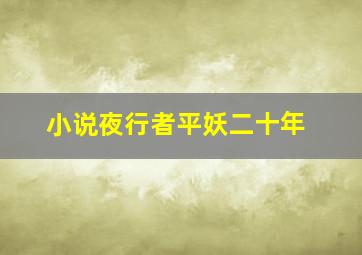 小说夜行者平妖二十年